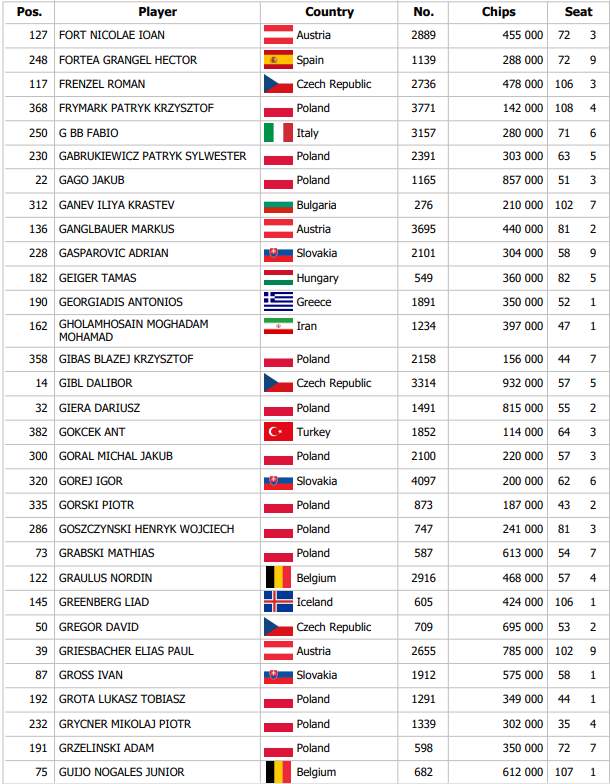 | Pos. | Player | Country | No. | Chips | Seat | |
|---|---|---|---|---|---|---|
| 127 | FORT NICOLAE IOAN | Austria | 2889 | 455 000 | 72 | 3 |
| 248 | FORTEA GRANGEL HECTOR | Spain | 1139 | 288 000 | 72 | 9 |
| 117 | FRENZEL ROMAN | Czech Republic | 2736 | 478 000 | 106 | 3 |
| 368 | FRYMARK PATRYK KRZYSZTOF | Poland | 3771 | 142 000 | 108 | 4 |
| 250 | G BB FABIO | Italy | 3157 | 280 000 | 71 | 6 |
| 230 | GABRUKIEWICZ PATRYK SYLWESTER | Poland | 2391 | 303 000 | 63 | 5 |
| 22 | GAGO JAKUB | Poland | 1165 | 857 000 | 51 | 3 |
| 312 | GANEV ILIYA KRASTEV | Bulgaria | 276 | 210 000 | 102 | 7 |
| 136 | GANGLBAUER MARKUS | Austria | 3695 | 440 000 | 81 | 2 |
| 228 | GASPAROVIC ADRIAN | Slovakia | 2101 | 304 000 | 58 | 9 |
| 182 | GEIGER TAMAS | Hungary | 549 | 360 000 | 82 | 5 |
| 190 | GEORGIADIS ANTONIOS | Greece | 1891 | 350 000 | 52 | 1 |
| 162 | GHOLAMHOSAIN MOGHADAM MOHAMAD | Iran | 1234 | 397 000 | 47 | 1 |
| 358 | GIBAS BLAZEJ KRZYSZTOF | Poland | 2158 | 156 000 | 44 | 7 |
| 14 | GIBL DALIBOR | Czech Republic | 3314 | 932 000 | 57 | 5 |
| 32 | GIERA DARIUSZ | Poland | 1491 | 815 000 | 55 | 2 |
| 382 | GOKCEK ANT | Turkey | 1852 | 114 000 | 64 | 3 |
| 300 | GORAL MICHAL JAKUB | Poland | 2100 | 220 000 | 57 | 3 |
| 320 | GOREJ IGOR | Slovakia | 4097 | 200 000 | 62 | 6 |
| 335 | GORSKI PIOTR | Poland | 873 | 187 000 | 43 | 2 |
| 286 | GOSZCZYNSKI HENRYK WOJCIECH | Poland | 747 | 241 000 | 81 | 3 |
| 73 | GRABSKI MATHIAS | Poland | 587 | 613 000 | 54 | 7 |
| 122 | GRAULUS NORDIN | Belgium | 2916 | 468 000 | 57 | 4 |
| 145 | GREENBERG LIAD | Iceland | 605 | 424 000 | 106 | 1 |
| 50 | GREGOR DAVID | Czech Republic | 709 | 695 000 | 53 | 2 |
| 39 | GRIESBACHER ELIAS PAUL | Austria | 2655 | 785 000 | 102 | 9 |
| 87 | GROSS IVAN | Slovakia | 1912 | 575 000 | 58 | 1 |
| 192 | GROTA LUKASZ TOBIASZ | Poland | 1291 | 349 000 | 44 | 1 |
| 232 | GRYCNER MIKOLAJ PIOTR | Poland | 1339 | 302 000 | 35 | 4 |
| 191 | GRZELINSKI ADAM | Poland | 598 | 350 000 | 72 | 7 |
| 75 | GUIJO NOGALES JUNIOR | Belgium | 682 | 612 000 | 107 | 1 |